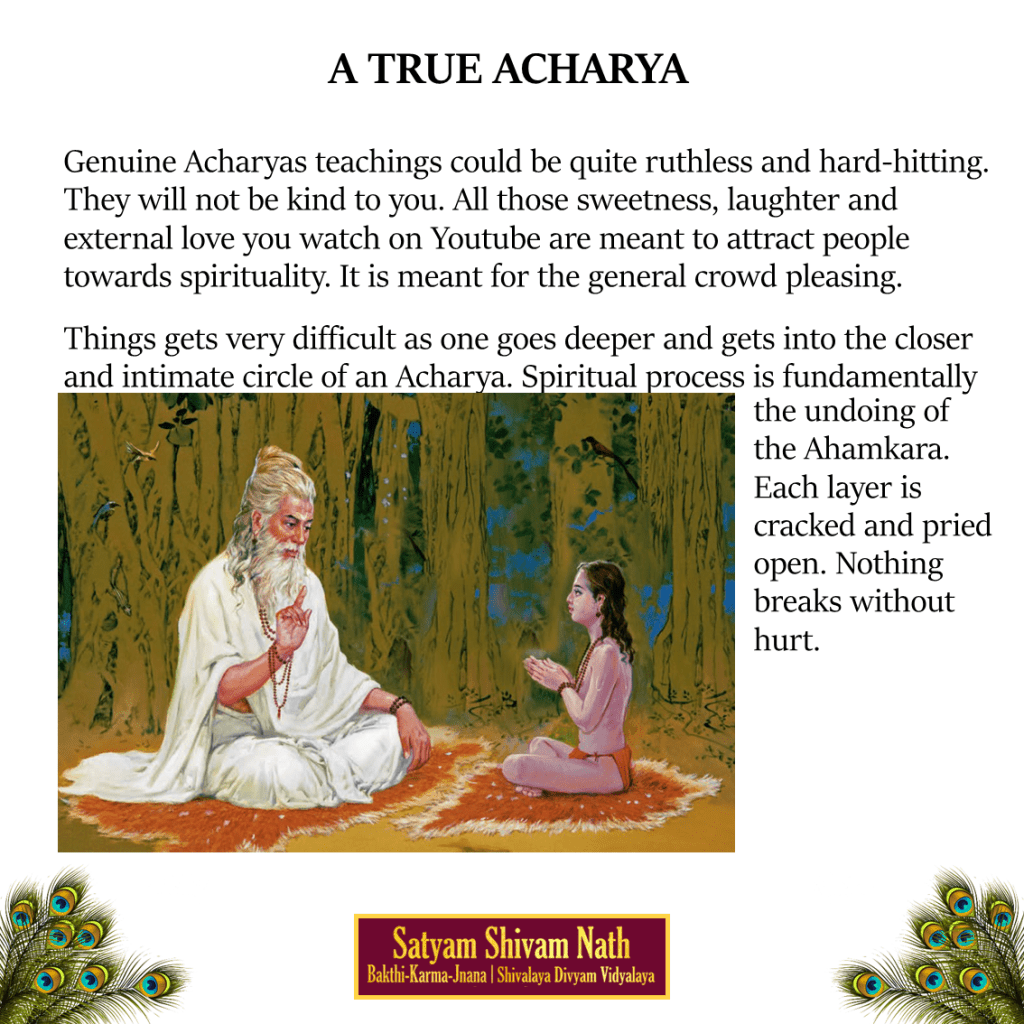 A TRUE ACHARYA

Genuine Acharyas teachings could be quite ruthless and hard-hitting. They will not be kind to you. All those sweetness, laughter and external love you watch on Youtube are meant to attract people towards spirituality. It is meant for the general crowd pleasing.

Things gets very difficult as one goes deeper and gets into the closer and intimate circle of an Acharya. Spiritual process is fundamentally the undoing of the Ahamkara. Each layer is cracked and pried open. Nothing breaks without hurt.

Satyam Shivam Nath
Bakthi-Karma-Jnana | Shivalaya Divyam Vidyalaya